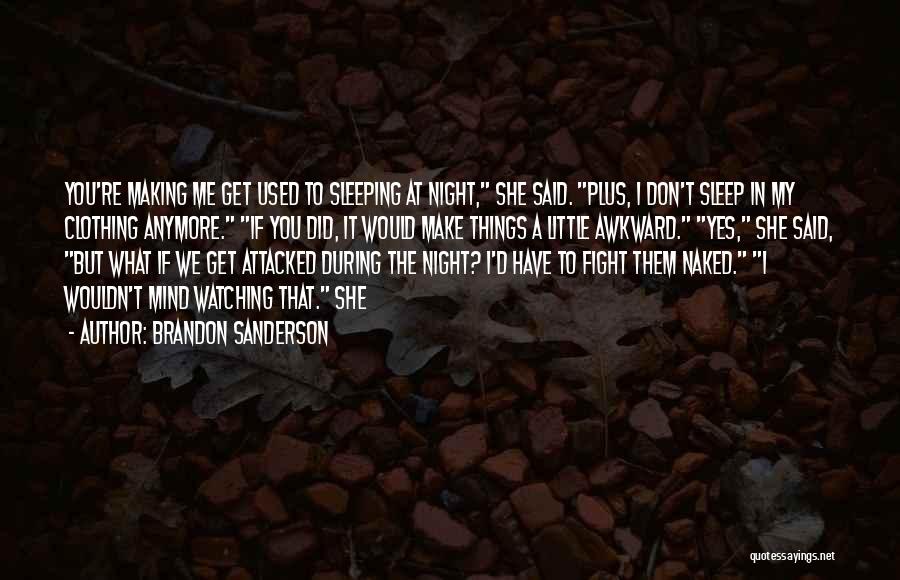 YOU'RE MAKING ME GET USED TO SLEEPING AT NIGHT," SHE SAID. "PLUS, I DON'T SLEEP IN MY CLOTHING ANYMORE." "IF YOU DID, IT WOULD MAKE THINGS A LITTLE AWKWARD." "YES," SHE SAID, "BUT WHAT IF WE GET ATTACKED DURING THE NIGHT? I'D HAVE TO FIGHT THEM NAKED." "I WOULDN'T MIND WATCHING THAT." SHE

- AUTHOR: BRANDON SANDERSON

quotessayings.net